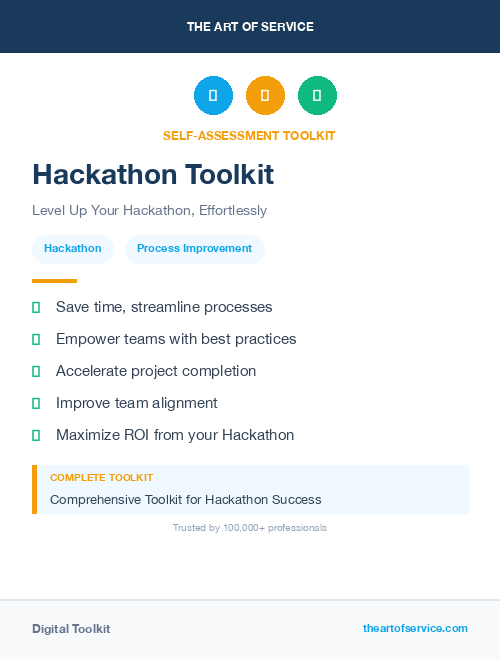 THE ART OF SERVICE

SELF-ASSESSMENT TOOLKIT

Hackathon Toolkit

Level Up Your Hackathon, Effortlessly

Hackathon

Process Improvement

Save time, streamline processes

Empower teams with best practices

Accelerate project completion

Improve team alignment

Maximize ROI from your Hackathon

COMPLETE TOOLKIT

Comprehensive Toolkit for Hackathon Success

Trusted by 100,000+ professionals

Digital Toolkit

theartofservice.com